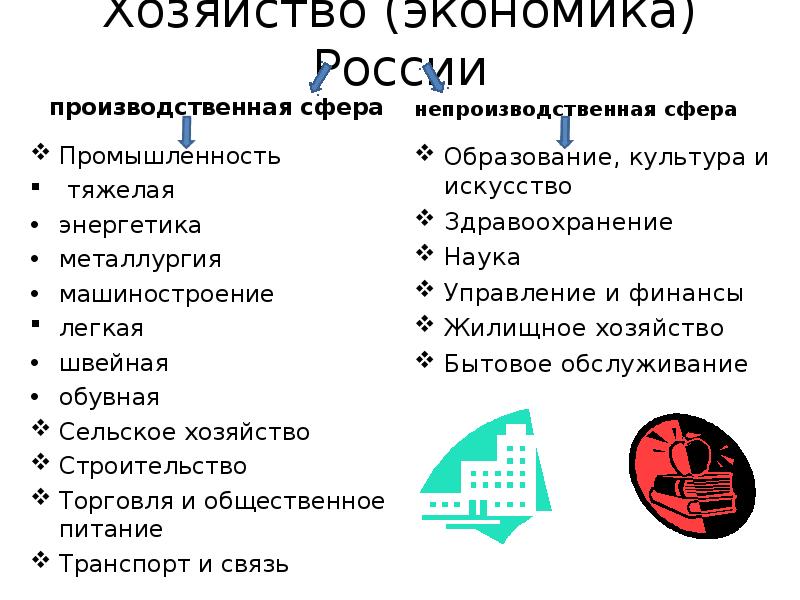 Хозяйство (экономика) России

производственная сфера

❖ Промышленность
▪ тяжелая
• энергетика
• металлургия
• машиностроение
▪ легкая
• швейная
• обувная
❖ Сельское хозяйство
❖ Строительство
❖ Торговля и общественное питание
❖ Транспорт и связь

непроизводственная сфера

❖ Образование, культура и искусство
❖ Здравоохранение
❖ Наука
❖ Управление и финансы
❖ Жилищное хозяйство
❖ Бытовое обслуживание